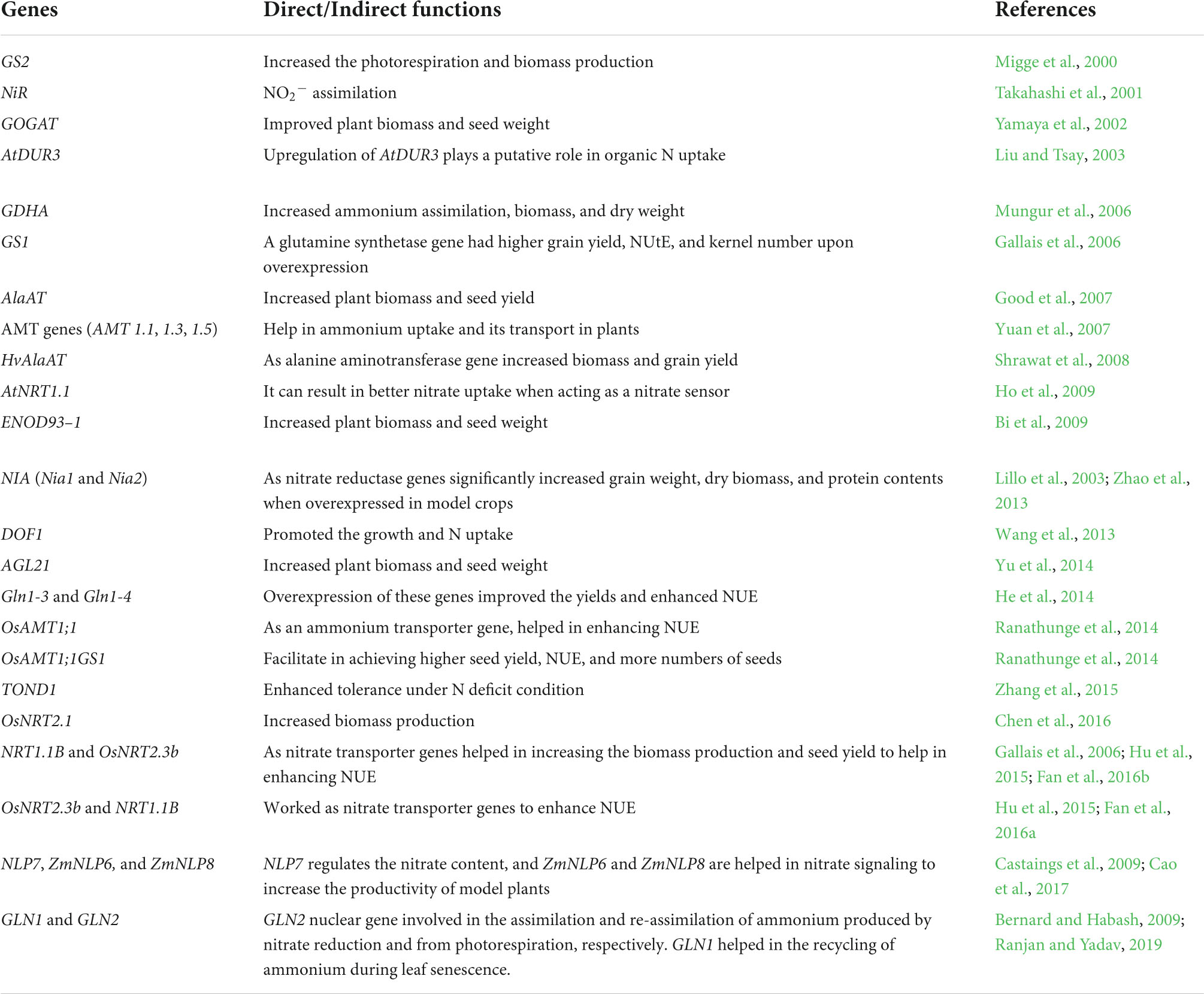 | Genes | Direct/Indirect functions | References |
|---|---|---|
| GS2 | Increased the photorespiration and biomass production | Migge et al., 2000 |
| NiR | $NO_2^-$ assimilation | Takahashi et al., 2001 |
| GOGAT | Improved plant biomass and seed weight | Yamaya et al., 2002 |
| AtDUR3 | Upregulation of AtDUR3 plays a putative role in organic N uptake | Liu and Tsay, 2003 |
| GDHA | Increased ammonium assimilation, biomass, and dry weight | Mungur et al., 2006 |
| GS1 | A glutamine synthetase gene had higher grain yield, NUtE, and kernel number upon overexpression | Gallais et al., 2006 |
| AlaAT | Increased plant biomass and seed yield | Good et al., 2007 |
| AMT genes (AMT 1.1, 1.3, 1.5) | Help in ammonium uptake and its transport in plants | Yuan et al., 2007 |
| HvAlaAT | As alanine aminotransferase gene increased biomass and grain yield | Shrawat et al., 2008 |
| AtNRT1.1 | It can result in better nitrate uptake when acting as a nitrate sensor | Ho et al., 2009 |
| ENOD93–1 | Increased plant biomass and seed weight | Bi et al., 2009 |
| NIA (Nia1 and Nia2) | As nitrate reductase genes significantly increased grain weight, dry biomass, and protein contents when overexpressed in model crops | Lillo et al., 2003; Zhao et al., 2013 |
| DOF1 | Promoted the growth and N uptake | Wang et al., 2013 |
| AGL21 | Increased plant biomass and seed weight | Yu et al., 2014 |
| Gln1-3 and Gln1-4 | Overexpression of these genes improved the yields and enhanced NUE | He et al., 2014 |
| OsAMT1;1 | As an ammonium transporter gene, helped in enhancing NUE | Ranathunge et al., 2014 |
| OsAMT1;1GS1 | Facilitate in achieving higher seed yield, NUE, and more numbers of seeds | Ranathunge et al., 2014 |
| TOND1 | Enhanced tolerance under N deficit condition | Zhang et al., 2015 |
| OsNRT2.1 | Increased biomass production | Chen et al., 2016 |
| NRT1.1B and OsNRT2.3b | As nitrate transporter genes helped in increasing the biomass production and seed yield to help in enhancing NUE | Gallais et al., 2006; Hu et al., 2015; Fan et al., 2016b |
| OsNRT2.3b and NRT1.1B | Worked as nitrate transporter genes to enhance NUE | Hu et al., 2015; Fan et al., 2016a |
| NLP7, ZmNLP6, and ZmNLP8 | NLP7 regulates the nitrate content, and ZmNLP6 and ZmNLP8 are helped in nitrate signaling to increase the productivity of model plants | Castaings et al., 2009; Cao et al., 2017 |
| GLN1 and GLN2 | GLN2 nuclear gene involved in the assimilation and re-assimilation of ammonium produced by nitrate reduction and from photorespiration, respectively. GLN1 helped in the recycling of ammonium during leaf senescence. | Bernard and Habash, 2009; Ranjan and Yadav, 2019 |